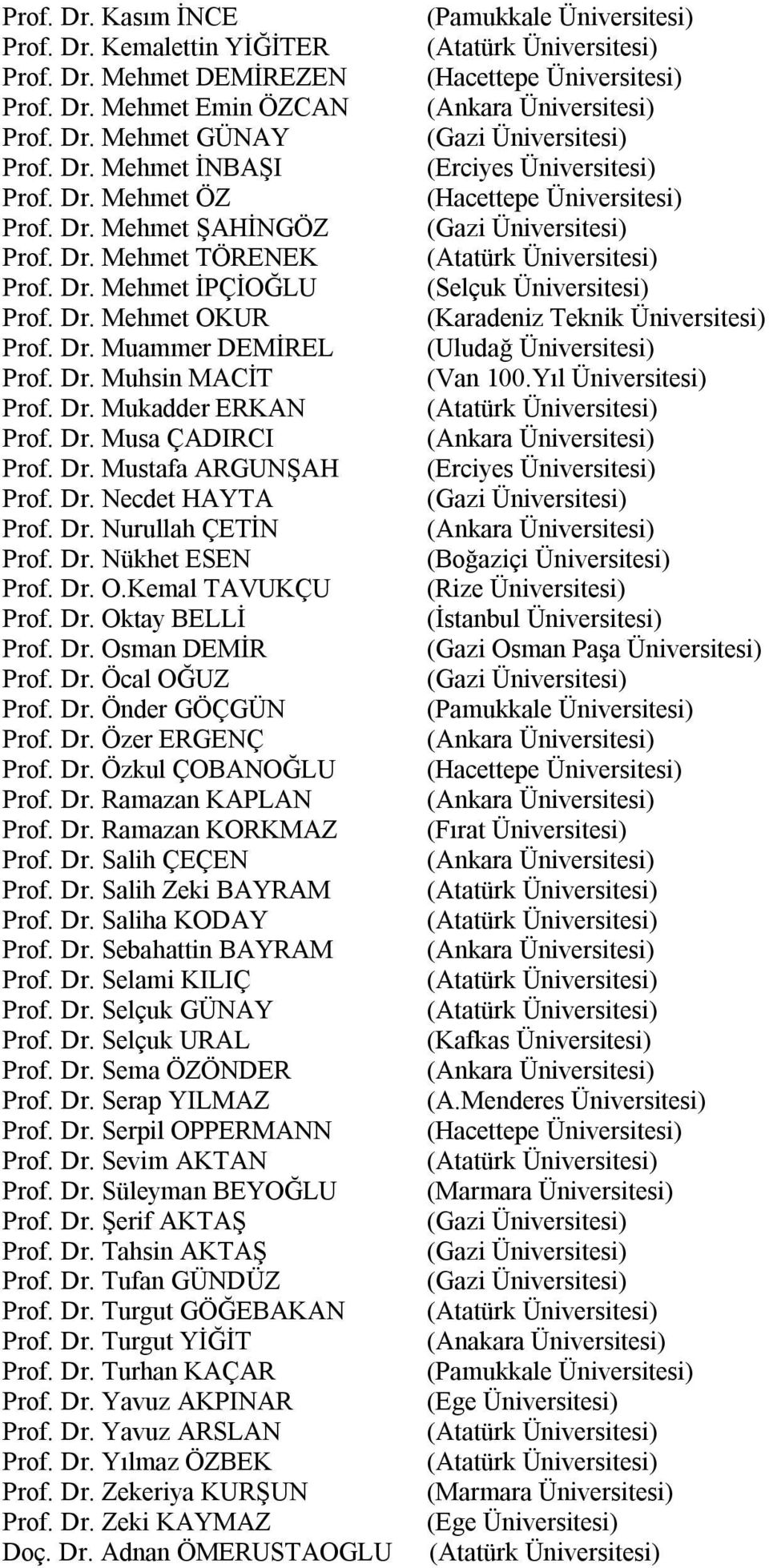 Prof. Dr. Kasım İNCE (Pamukkale Üniversitesi)
Prof. Dr. Kemalettin YİĞİTER (Atatürk Üniversitesi)
Prof. Dr. Mehmet DEMİREZEN (Hacettepe Üniversitesi)
Prof. Dr. Mehmet Emin ÖZCAN (Ankara Üniversitesi)
Prof. Dr. Mehmet GÜNAY (Gazi Üniversitesi)
Prof. Dr. Mehmet İNBAŞI (Erciyes Üniversitesi)
Prof. Dr. Mehmet ÖZ (Hacettepe Üniversitesi)
Prof. Dr. Mehmet ŞAHİNGÖZ (Gazi Üniversitesi)
Prof. Dr. Mehmet TÖRENEK (Atatürk Üniversitesi)
Prof. Dr. Mehmet İPÇİOĞLU (Selçuk Üniversitesi)
Prof. Dr. Mehmet OKUR (Karadeniz Teknik Üniversitesi)
Prof. Dr. Muammer DEMİREL (Uludağ Üniversitesi)
Prof. Dr. Muhsin MACİT (Van 100.Yıl Üniversitesi)
Prof. Dr. Mukadder ERKAN (Atatürk Üniversitesi)
Prof. Dr. Musa ÇADIRCI (Ankara Üniversitesi)
Prof. Dr. Mustafa ARGUNŞAH (Erciyes Üniversitesi)
Prof. Dr. Necdet HAYTA (Gazi Üniversitesi)
Prof. Dr. Nurullah ÇETİN (Ankara Üniversitesi)
Prof. Dr. Nükhet ESEN (Boğaziçi Üniversitesi)
Prof. Dr. O.Kemal TAVUKÇU (Rize Üniversitesi)
Prof. Dr. Oktay BELLİ (İstanbul Üniversitesi)
Prof. Dr. Osman DEMİR (Gazi Osman Paşa Üniversitesi)
Prof. Dr. Öcal OĞUZ (Gazi Üniversitesi)
Prof. Dr. Önder GÖÇGÜN (Pamukkale Üniversitesi)
Prof. Dr. Özer ERGENÇ (Ankara Üniversitesi)
Prof. Dr. Özkul ÇOBANOĞLU (Hacettepe Üniversitesi)
Prof. Dr. Ramazan KAPLAN (Ankara Üniversitesi)
Prof. Dr. Ramazan KORKMAZ (Fırat Üniversitesi)
Prof. Dr. Salih ÇEÇEN (Ankara Üniversitesi)
Prof. Dr. Salih Zeki BAYRAM (Atatürk Üniversitesi)
Prof. Dr. Saliha KODAY (Atatürk Üniversitesi)
Prof. Dr. Sebahattin BAYRAM (Ankara Üniversitesi)
Prof. Dr. Selami KILIÇ (Atatürk Üniversitesi)
Prof. Dr. Selçuk GÜNAY (Atatürk Üniversitesi)
Prof. Dr. Selçuk URAL (Kafkas Üniversitesi)
Prof. Dr. Sema ÖZÖNDER (Ankara Üniversitesi)
Prof. Dr. Serap YILMAZ (A.Menderes Üniversitesi)
Prof. Dr. Serpil OPPERMANN (Hacettepe Üniversitesi)
Prof. Dr. Sevim AKTAN (Atatürk Üniversitesi)
Prof. Dr. Süleyman BEYOĞLU (Marmara Üniversitesi)
Prof. Dr. Şerif AKTAŞ (Gazi Üniversitesi)
Prof. Dr. Tahsin AKTAŞ (Gazi Üniversitesi)
Prof. Dr. Tufan GÜNDÜZ (Gazi Üniversitesi)
Prof. Dr. Turgut GÖĞEBAKAN (Atatürk Üniversitesi)
Prof. Dr. Turgut YİĞİT (Anakara Üniversitesi)
Prof. Dr. Turhan KAÇAR (Pamukkale Üniversitesi)
Prof. Dr. Yavuz AKPINAR (Ege Üniversitesi)
Prof. Dr. Yavuz ARSLAN (Atatürk Üniversitesi)
Prof. Dr. Yılmaz ÖZBEK (Atatürk Üniversitesi)
Prof. Dr. Zekeriya KURŞUN (Marmara Üniversitesi)
Prof. Dr. Zeki KAYMAZ (Ege Üniversitesi)
Doç. Dr. Adnan ÖMERUSTAOGLU (Atatürk Üniversitesi)